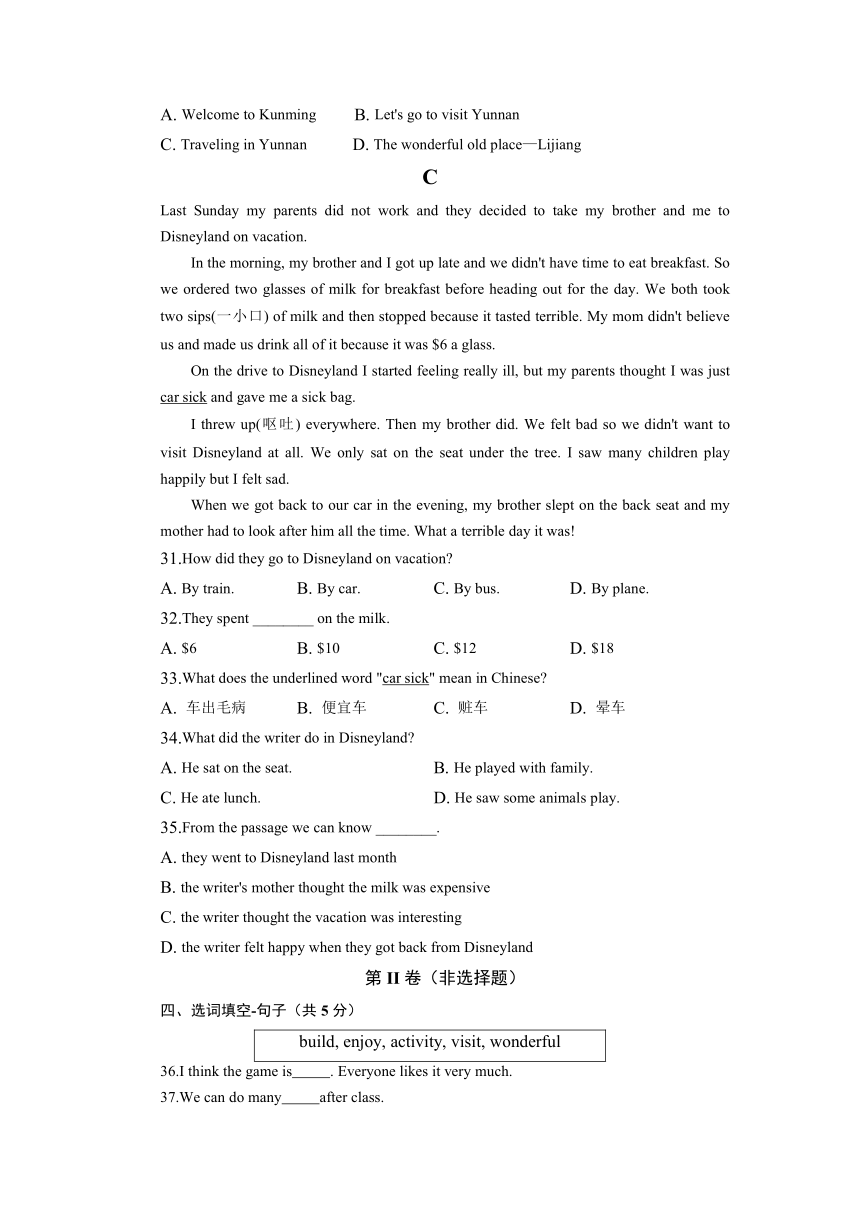 A. Welcome to Kunming B. Let's go to visit Yunnan

C. Traveling in Yunnan D. The wonderful old place—Lijiang

C

Last Sunday my parents did not work and they decided to take my brother and me to Disneyland on vacation.

In the morning, my brother and I got up late and we didn't have time to eat breakfast. So we ordered two glasses of milk for breakfast before heading out for the day. We both took two sips(一小口) of milk and then stopped because it tasted terrible. My mom didn't believe us and made us drink all of it because it was $6 a glass.

On the drive to Disneyland I started feeling really ill, but my parents thought I was just car sick and gave me a sick bag.

I threw up(呕吐) everywhere. Then my brother did. We felt bad so we didn't want to visit Disneyland at all. We only sat on the seat under the tree. I saw many children play happily but I felt sad.

When we got back to our car in the evening, my brother slept on the back seat and my mother had to look after him all the time. What a terrible day it was!

31.How did they go to Disneyland on vacation?

A. By train. B. By car. C. By bus. D. By plane.

32.They spent ________ on the milk.

A. $6 B. $10 C. $12 D. $18

33.What does the underlined word "car sick" mean in Chinese?

A. 车出毛病 B. 便宜车 C. 赃车 D. 晕车

34.What did the writer do in Disneyland?

A. He sat on the seat. B. He played with family.

C. He ate lunch. D. He saw some animals play.

35.From the passage we can know ________.

A. they went to Disneyland last month

B. the writer's mother thought the milk was expensive

C. the writer thought the vacation was interesting

D. the writer felt happy when they got back from Disneyland

第 II 卷（非选择题）

四、选词填空-句子（共 5 分）

build, enjoy, activity, visit, wonderful

36.I think the game is_____. Everyone likes it very much.

37.We can do many_____after class.